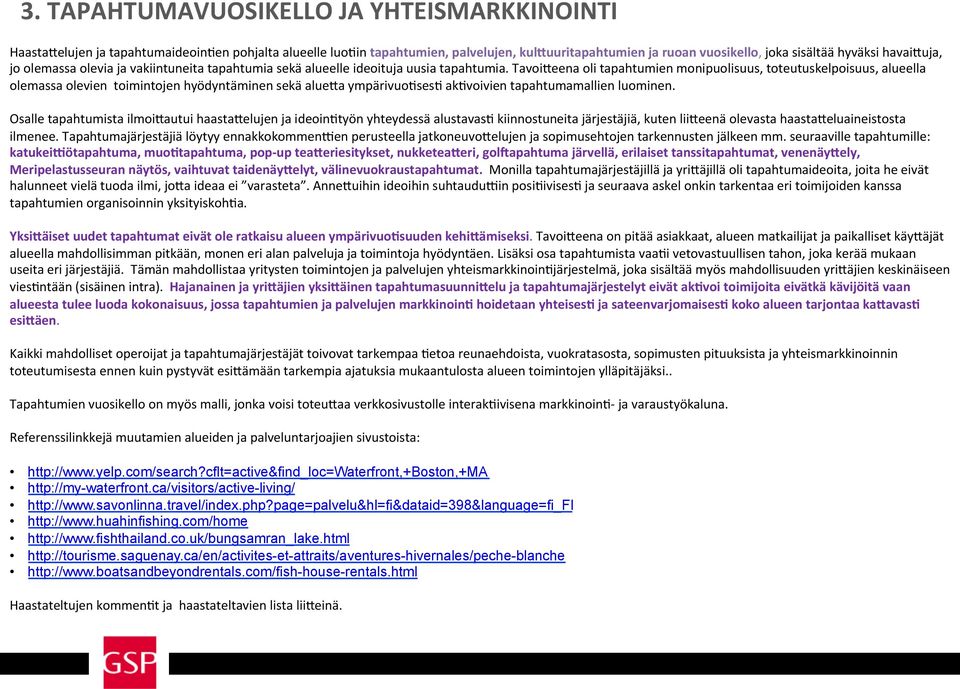 3. TAPAHTUMAVUOSIKELLO JA YHTEISMARKKINOINTI

Haastattelujen ja tapahtumaideointien pohjalta alueelle luotiin tapahtumien, palvelujen, kulttuuritapahtumien ja ruoan vuosikello, joka sisältää hyväksi havaittuja, jo olemassa olevia ja vakiintuneita tapahtumia sekä alueelle ideoituja uusia tapahtumia. Tavoitteena oli tapahtumien monipuolisuus, toteutuskelpoisuus, alueella olemassa olevien toimintojen hyödyntäminen sekä aluetta ympärivuotisesti aktivoivien tapahtumamallien luominen.

Osalle tapahtumista ilmoittautui haastattelujen ja ideointityön yhteydessä alustavasti kiinnostuneita järjestäjiä, kuten liitteenä olevasta haastatteluaineistosta ilmenee. Tapahtumajärjestäjiä löytyy ennakkokommenttien perusteella jatkoneuvottelujen ja sopimusehtojen tarkennusten jälkeen mm. seuraaville tapahtumille: katukeittiötapahtuma, muotitapahtuma, pop-up teatteriesitykset, nukketeatteri, golftapahtuma järvellä, erilaiset tanssitapahtumat, venenäyttely, Meripelastusseuran näytös, vaihtuvat taidenäyttelyt, välinevuokraustapahtumat. Monilla tapahtumajärjestäjillä ja yrittäjillä oli tapahtumaideoita, joita he eivät halunneet vielä tuoda ilmi, jotta ideaa ei ”varasteta”. Annettuihin ideoihin suhtauduttiin positiivisesti ja seuraava askel onkin tarkentaa eri toimijoiden kanssa tapahtumien organisoinnin yksityiskohtia.

Yksittäiset uudet tapahtumat eivät ole ratkaisu alueen ympärivuotisuuden kehittämiseksi. Tavoitteena on pitää asiakkaat, alueen matkailijat ja paikalliset käyttäjät alueella mahdollisimman pitkään, monen eri alan palveluja ja toimintoja hyödyntäen. Lisäksi osa tapahtumista vaatii vetovastuullisen tahon, joka kerää mukaan useita eri järjestäjiä. Tämän mahdollistaa yritysten toimintojen ja palvelujen yhteismarkkinointijärjestelmä, joka sisältää myös mahdollisuuden yrittäjien keskinäiseen viestintään (sisäinen intra). Hajanainen ja yrittäjien yksittäinen tapahtumasuunnittelu ja tapahtumajärjestelyt eivät aktivoi toimijoita eivätkä kävijöitä vaan alueesta tulee luoda kokonaisuus, jossa tapahtumien ja palvelujen markkinointi hoidetaan yhteisesti ja sateenvarjomaisesti koko alueen tarjontaa kattavasti esittäen.

Kaikki mahdolliset operoijat ja tapahtumajärjestäjät toivovat tarkempaa tietoa reunaehdoista, vuokratasosta, sopimusten pituuksista ja yhteismarkkinoinnin toteutumisesta ennen kuin pystyvät esittämään tarkempia ajatuksia mukaantulosta alueen toimintojen ylläpitäjäksi..

Tapahtumien vuosikello on myös malli, jonka voisi toteuttaa verkkosivustolle interaktiivisena markkinointi- ja varaustyökaluna.

Referenssilinkkejä muutamien alueiden ja palveluntarjoajien sivustoista:

• http://www.yelp.com/search?cflt=active&find_loc=Waterfront,+Boston,+MA
• http://my-waterfront.ca/visitors/active-living/
• http://www.savonlinna.travel/index.php?page=palvelu&hl=fi&dataid=398&language=fi_FI
• http://www.huahinfishing.com/home
• http://www.fishthailand.co.uk/bungsamran_lake.html
• http://tourisme.saguenay.ca/en/activites-et-attraits/aventures-hivernales/peche-blanche
• http://www.boatsandbeyondrentals.com/fish-house-rentals.html

Haastateltujen kommentit ja haastateltavien lista liitteinä.

GSP